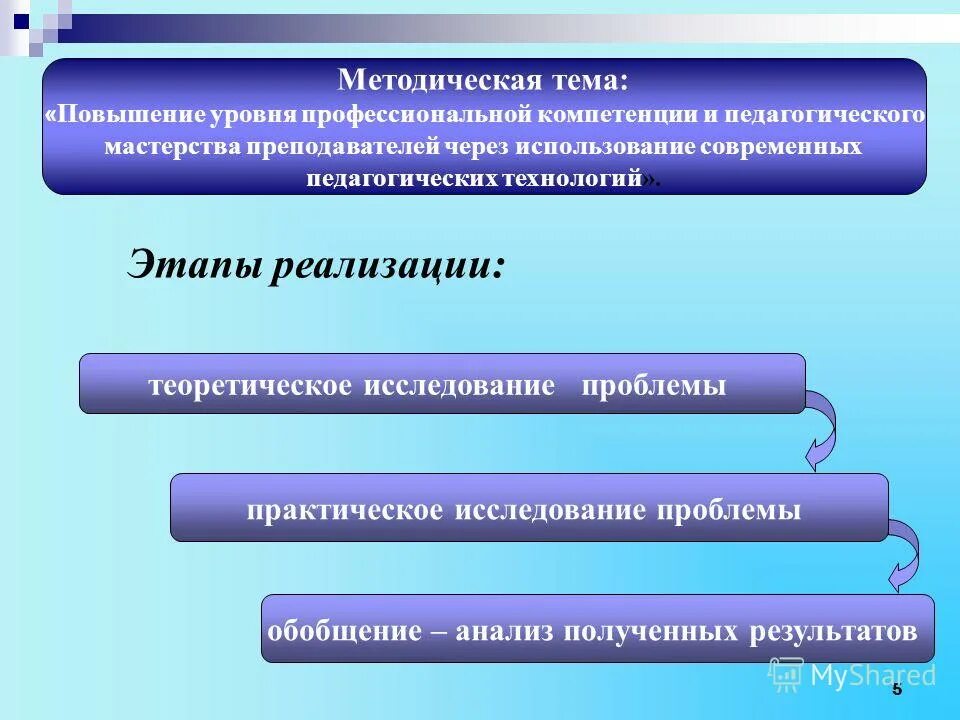 Методическая тема:
«Повышение уровня профессиональной компетенции и педагогического мастерства преподавателей через использование современных педагогических технологий».

Этапы реализации:

теоретическое исследование проблемы

практическое исследование проблемы

обобщение – анализ полученных результатов

MyShared

5